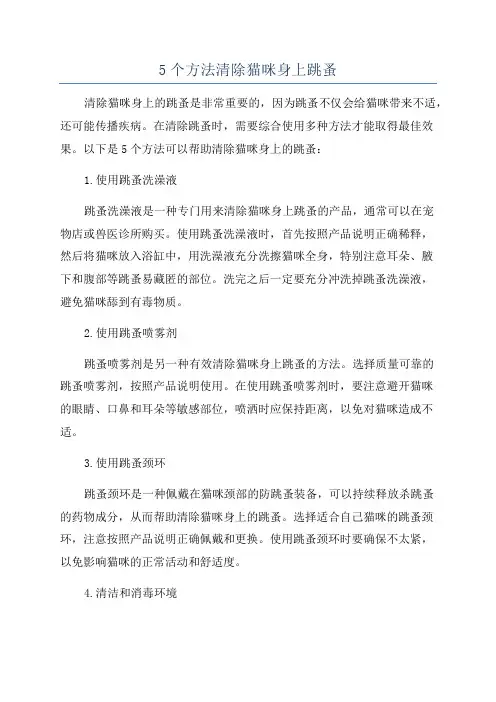 5 个方法清除猫咪身上跳蚤

清除猫咪身上的跳蚤是非常重要的，因为跳蚤不仅会给猫咪带来不适，还可能传播疾病。在清除跳蚤时，需要综合使用多种方法才能取得最佳效果。以下是 5 个方法可以帮助清除猫咪身上的跳蚤：

1. 使用跳蚤洗澡液

跳蚤洗澡液是一种专门用来清除猫咪身上跳蚤的产品，通常可以在宠物店或兽医诊所购买。使用跳蚤洗澡液时，首先按照产品说明正确稀释，然后将猫咪放入浴缸中，用洗澡液充分洗擦猫咪全身，特别注意耳朵、腋下和腹部等跳蚤易藏匿的部位。洗完之后一定要充分冲洗掉跳蚤洗澡液，避免猫咪舔到有毒物质。

2. 使用跳蚤喷雾剂

跳蚤喷雾剂是另一种有效清除猫咪身上跳蚤的方法。选择质量可靠的跳蚤喷雾剂，按照产品说明使用。在使用跳蚤喷雾剂时，要注意避开猫咪的眼睛、口鼻和耳朵等敏感部位，喷洒时应保持距离，以免对猫咪造成不适。

3. 使用跳蚤颈环

跳蚤颈环是一种佩戴在猫咪颈部的防跳蚤装备，可以持续释放杀跳蚤的药物成分，从而帮助清除猫咪身上的跳蚤。选择适合自己猫咪的跳蚤颈环，注意按照产品说明正确佩戴和更换。使用跳蚤颈环时要确保不太紧，以免影响猫咪的正常活动和舒适度。

4. 清洁和消毒环境